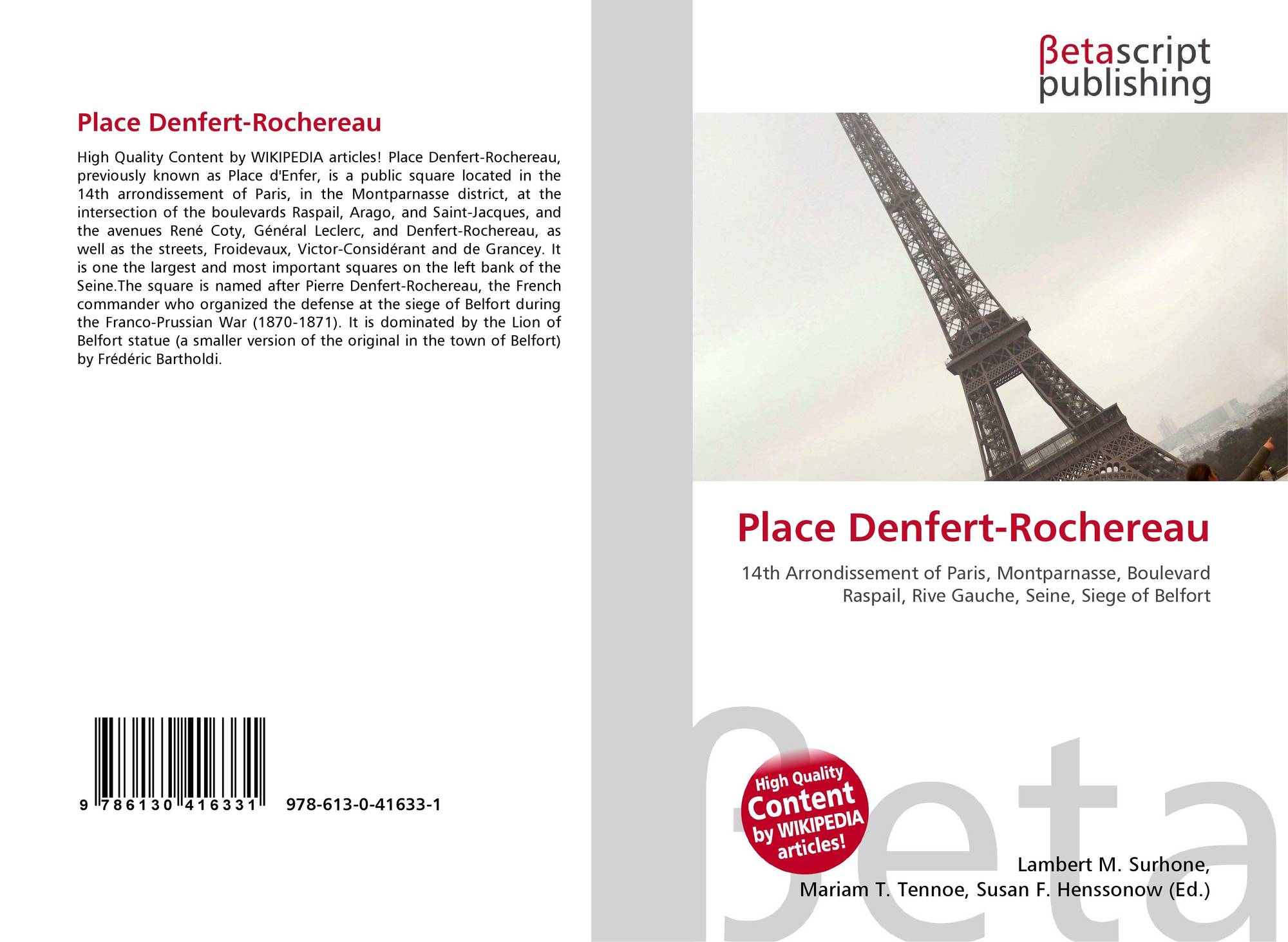 Place Denfert-Rochereau

High Quality Content by WIKIPEDIA articles! Place Denfert-Rochereau, previously known as Place d'Enfer, is a public square located in the 14th arrondissement of Paris, in the Montparnasse district, at the intersection of the boulevards Raspail, Arago, and Saint-Jacques, and the avenues René Coty, Général Leclerc, and Denfert-Rochereau, as well as the streets, Froidevaux, Victor-Considérant and de Grancey. It is one the largest and most important squares on the left bank of the Seine.The square is named after Pierre Denfert-Rochereau, the French commander who organized the defense at the siege of Belfort during the Franco-Prussian War (1870-1871). It is dominated by the Lion of Belfort statue (a smaller version of the original in the town of Belfort) by Frédéric Bartholdi.

9 786130 416331 978-613-0-41633-1

βetascript publishing

Place Denfert-Rochereau

14th Arrondissement of Paris, Montparnasse, Boulevard Raspail, Rive Gauche, Seine, Siege of Belfort

High Quality Content by WIKIPEDIA articles!

Lambert M. Surhone,
Mariam T. Tennoe, Susan F. Henssonow (Ed.)

βeta